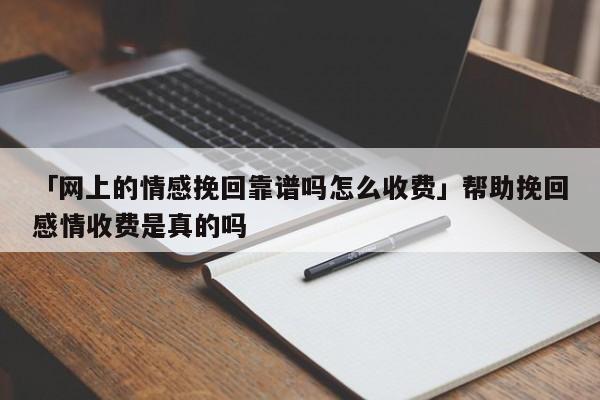 「网上的情感挽回靠谱吗怎么收费」帮助挽回感情收费是真的吗